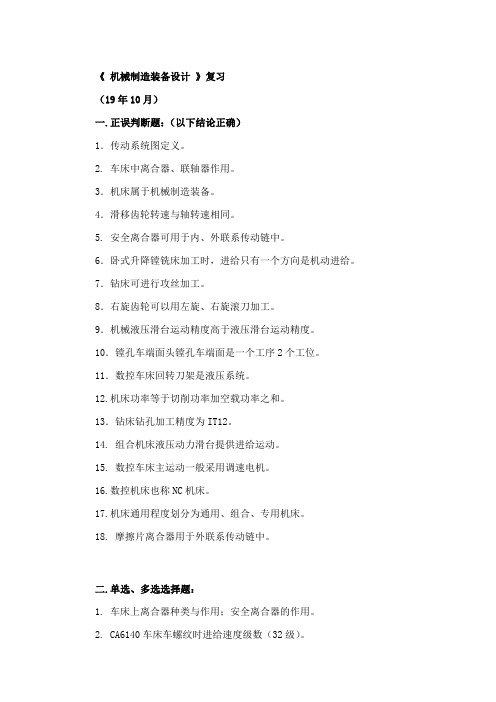 《 机械制造装备设计 》复习

（19 年 10 月）

一. 正误判断题：（以下结论正确）

1. 传动系统图定义。

2. 车床中离合器、联轴器作用。

3. 机床属于机械制造装备。

4. 滑移齿轮转速与轴转速相同。

5. 安全离合器可用于内、外联系传动链中。

6. 卧式升降镗铣床加工时，进给只有一个方向是机动进给。

7. 钻床可进行攻丝加工。

8. 右旋齿轮可以用左旋、右旋滚刀加工。

9. 机械液压滑台运动精度高于液压滑台运动精度。

10. 镗孔车端面头镗孔车端面是一个工序 2 个工位。

11. 数控车床回转刀架是液压系统。

12. 机床功率等于切削功率加空载功率之和。

13. 钻床钻孔加工精度为 IT12。

14. 组合机床液压动力滑台提供进给运动。

15. 数控车床主运动一般采用调速电机。

16. 数控机床也称 NC 机床。

17. 机床通用程度划分为通用、组合、专用机床。

18. 摩擦片离合器用于外联系传动链中。

二. 单选、多选选择题：

1. 车床上离合器种类与作用：安全离合器的作用。

2. CA6140 车床车螺纹时进给速度级数（32 级）。